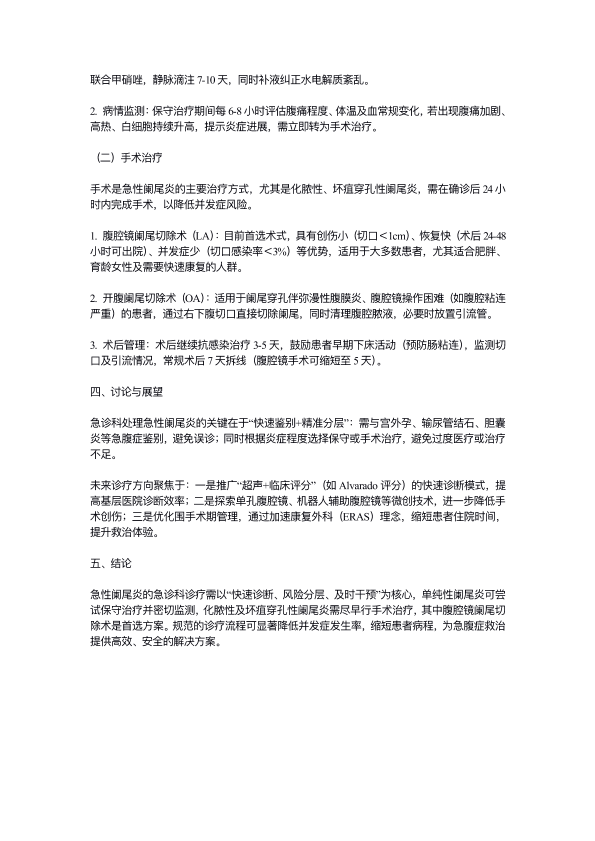 联合甲硝唑，静脉滴注 7-10 天，同时补液纠正水电解质紊乱。

2. 病情监测：保守治疗期间每 6-8 小时评估腹痛程度、体温及血常规变化，若出现腹痛加剧、高热、白细胞持续升高，提示炎症进展，需立即转为手术治疗。

（二）手术治疗

手术是急性阑尾炎的主要治疗方式，尤其是化脓性、坏疽穿孔性阑尾炎，需在确诊后 24 小时内完成手术，以降低并发症风险。

1. 腹腔镜阑尾切除术（LA）：目前首选术式，具有创伤小（切口＜1cm）、恢复快（术后 24-48 小时可出院）、并发症少（切口感染率＜3%）等优势，适用于大多数患者，尤其适合肥胖、育龄女性及需要快速康复的人群。

2. 开腹阑尾切除术（OA）：适用于阑尾穿孔伴弥漫性腹膜炎、腹腔镜操作困难（如腹腔粘连严重）的患者，通过右下腹切口直接切除阑尾，同时清理腹腔脓液，必要时放置引流管。

3. 术后管理：术后继续抗感染治疗 3-5 天，鼓励患者早期下床活动（预防肠粘连），监测切口及引流情况，常规术后 7 天拆线（腹腔镜手术可缩短至 5 天）。

四、讨论与展望

急诊科处理急性阑尾炎的关键在于“快速鉴别+精准分层”：需与宫外孕、输尿管结石、胆囊炎等急腹症鉴别，避免误诊；同时根据炎症程度选择保守或手术治疗，避免过度医疗或治疗不足。

未来诊疗方向聚焦于：一是推广“超声+临床评分”（如 Alvarado 评分）的快速诊断模式，提高基层医院诊断效率；二是探索单孔腹腔镜、机器人辅助腹腔镜等微创技术，进一步降低手术创伤；三是优化围手术期管理，通过加速康复外科（ERAS）理念，缩短患者住院时间，提升救治体验。

五、结论

急性阑尾炎的急诊科诊疗需以“快速诊断、风险分层、及时干预”为核心，单纯性阑尾炎可尝试保守治疗并密切监测，化脓性及坏疽穿孔性阑尾炎需尽早行手术治疗，其中腹腔镜阑尾切除术是首选方案。规范的诊疗流程可显著降低并发症发生率，缩短患者病程，为急腹症救治提供高效、安全的解决方案。